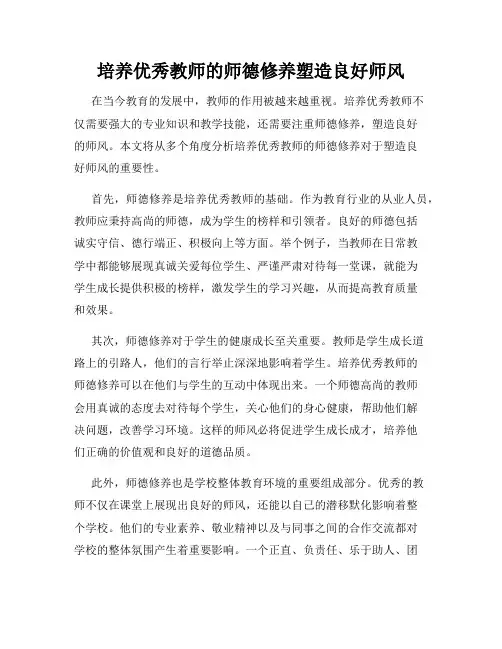 培养优秀教师的师德修养塑造良好师风

在当今教育的发展中，教师的作用被越来越重视。培养优秀教师不仅需要强大的专业知识和教学技能，还需要注重师德修养，塑造良好的师风。本文将从多个角度分析培养优秀教师的师德修养对于塑造良好师风的重要性。

首先，师德修养是培养优秀教师的基础。作为教育行业的从业人员，教师应秉持高尚的师德，成为学生的榜样和引领者。良好的师德包括诚实守信、德行端正、积极向上等方面。举个例子，当教师在日常教学中都能够展现真诚关爱每位学生、严谨严肃对待每一堂课，就能为学生成长提供积极的榜样，激发学生的学习兴趣，从而提高教育质量和效果。

其次，师德修养对于学生的健康成长至关重要。教师是学生成长道路上的引路人，他们的言行举止深深地影响着学生。培养优秀教师的师德修养可以在他们与学生的互动中体现出来。一个师德高尚的教师会用真诚的态度去对待每个学生，关心他们的身心健康，帮助他们解决问题，改善学习环境。这样的师风必将促进学生成长成才，培养他们正确的价值观和良好的道德品质。

此外，师德修养也是学校整体教育环境的重要组成部分。优秀的教师不仅在课堂上展现出良好的师风，还能以自己的潜移默化影响着整个学校。他们的专业素养、敬业精神以及与同事之间的合作交流都对学校的整体氛围产生着重要影响。一个正直、负责任、乐于助人、团